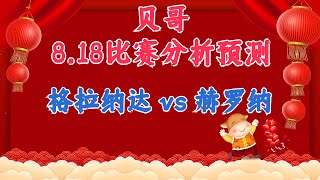 贝哥
8.18比赛分析预测

格拉纳达 vs 赫罗纳